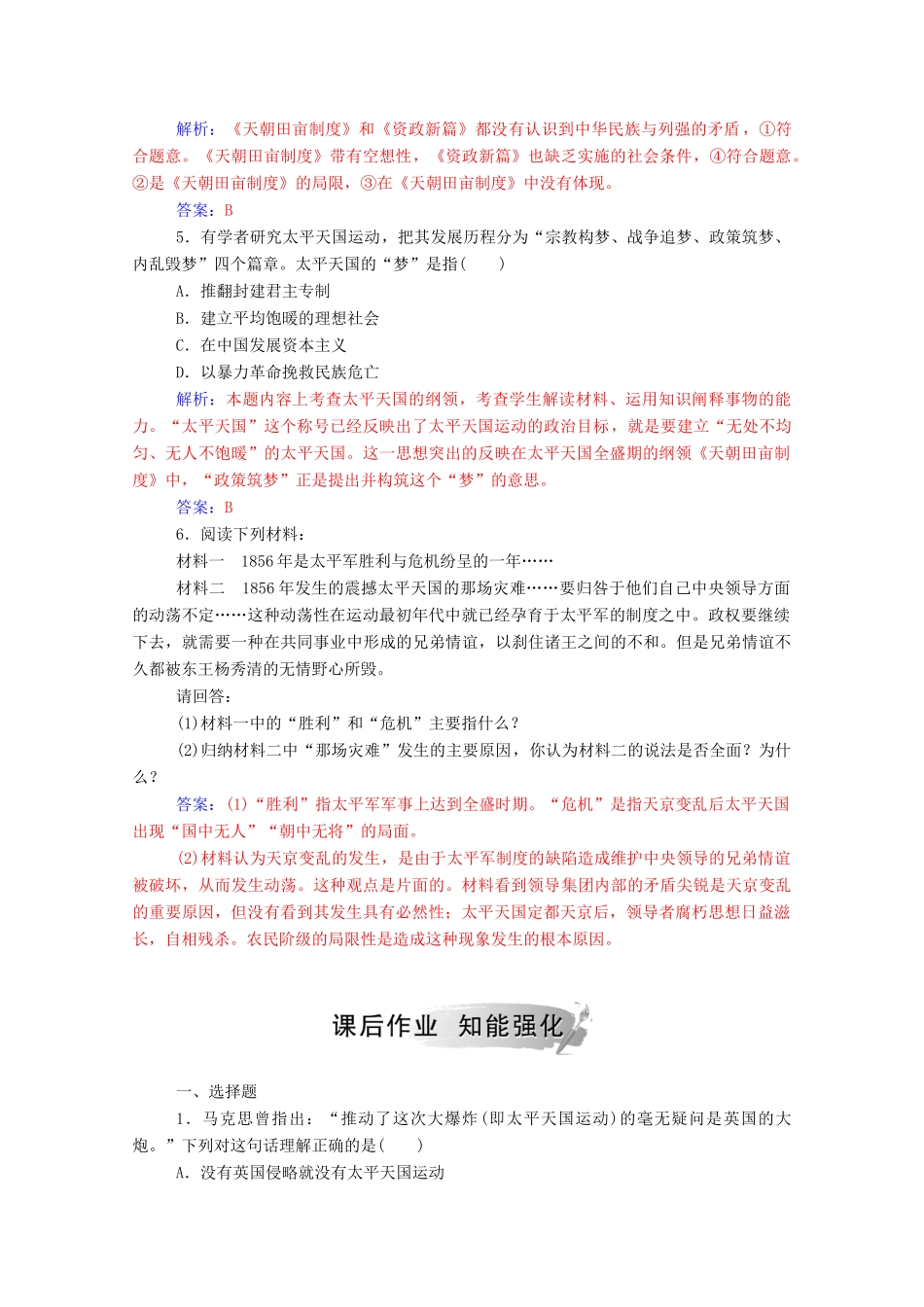 解析：《天朝田亩制度》和《资政新篇》都没有认识到中华民族与列强的矛盾，①符合题意。《天朝田亩制度》带有空想性，《资政新篇》也缺乏实施的社会条件，④符合题意。②是《天朝田亩制度》的局限，③在《天朝田亩制度》中没有体现。

答案：B

5．有学者研究太平天国运动，把其发展历程分为“宗教构梦、战争追梦、政策筑梦、内乱毁梦”四个篇章。太平天国的“梦”是指(　　)

A．推翻封建君主专制

B．建立平均饱暖的理想社会

C．在中国发展资本主义

D．以暴力革命挽救民族危亡

解析：本题内容上考查太平天国的纲领，考查学生解读材料、运用知识阐释事物的能力。“太平天国”这个称号已经反映出了太平天国运动的政治目标，就是要建立“无处不均匀、无人不饱暖”的太平天国。这一思想突出的反映在太平天国全盛期的纲领《天朝田亩制度》中，“政策筑梦”正是提出并构筑这个“梦”的意思。

答案：B

6．阅读下列材料：

材料一　1856年是太平军胜利与危机纷呈的一年……

材料二　1856年发生的震撼太平天国的那场灾难……要归咎于他们自己中央领导方面的动荡不定……这种动荡性在运动最初年代中就已经孕育于太平军的制度之中。政权要继续下去，就需要一种在共同事业中形成的兄弟情谊，以刹住诸王之间的不和。但是兄弟情谊不久都被东王杨秀清的无情野心所毁。

请回答：

(1)材料一中的“胜利”和“危机”主要指什么？

(2)归纳材料二中“那场灾难”发生的主要原因，你认为材料二的说法是否全面？为什么？

答案：(1)“胜利”指太平军军事上达到全盛时期。“危机”是指天京变乱后太平天国出现“国中无人”“朝中无将”的局面。

(2)材料认为天京变乱的发生，是由于太平军制度的缺陷造成维护中央领导的兄弟情谊被破坏，从而发生动荡。这种观点是片面的。材料看到领导集团内部的矛盾尖锐是天京变乱的重要原因，但没有看到其发生具有必然性；太平天国定都天京后，领导者腐朽思想日益滋长，自相残杀。农民阶级的局限性是造成这种现象发生的根本原因。

课后作业　知能强化

一、选择题

1．马克思曾指出：“推动了这次大爆炸(即太平天国运动)的毫无疑问是英国的大炮。”下列对这句话理解正确的是(　　)

A．没有英国侵略就没有太平天国运动